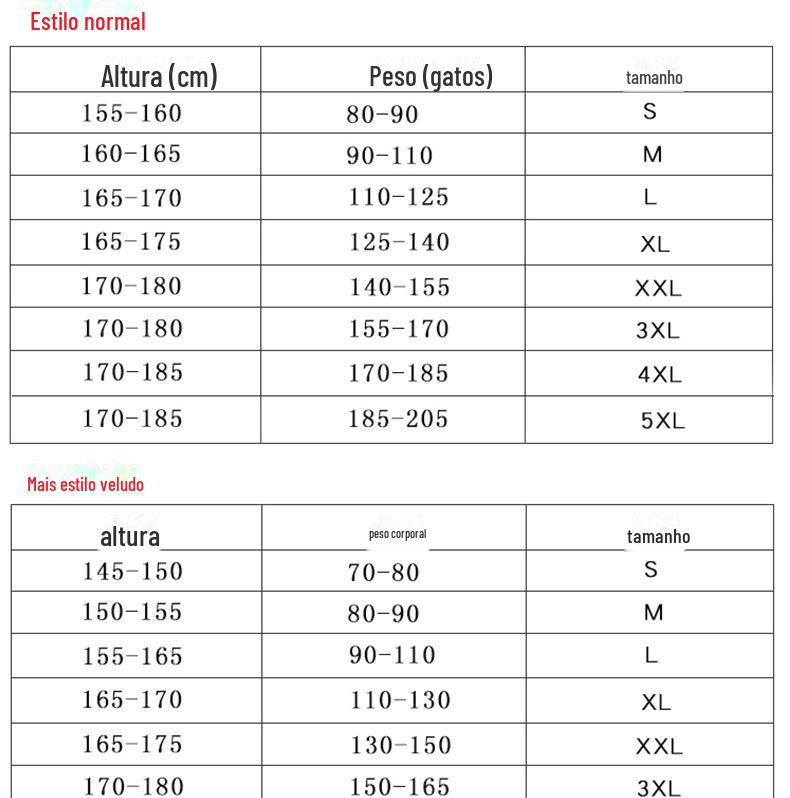 Estilo normal

| Altura (cm) | Peso (gatos) | tamanho |
|---|---|---|
| 155-160 | 80-90 | S |
| 160-165 | 90-110 | M |
| 165-170 | 110-125 | L |
| 165-175 | 125-140 | XL |
| 170-180 | 140-155 | XXL |
| 170-180 | 155-170 | 3XL |
| 170-185 | 170-185 | 4XL |
| 170-185 | 185-205 | 5XL |

Mais estilo veludo

| altura | peso corporal | tamanho |
|---|---|---|
| 145-150 | 70-80 | S |
| 150-155 | 80-90 | M |
| 155-165 | 90-110 | L |
| 165-170 | 110-130 | XL |
| 165-175 | 130-150 | XXL |
| 170-180 | 150-165 | 3XL |